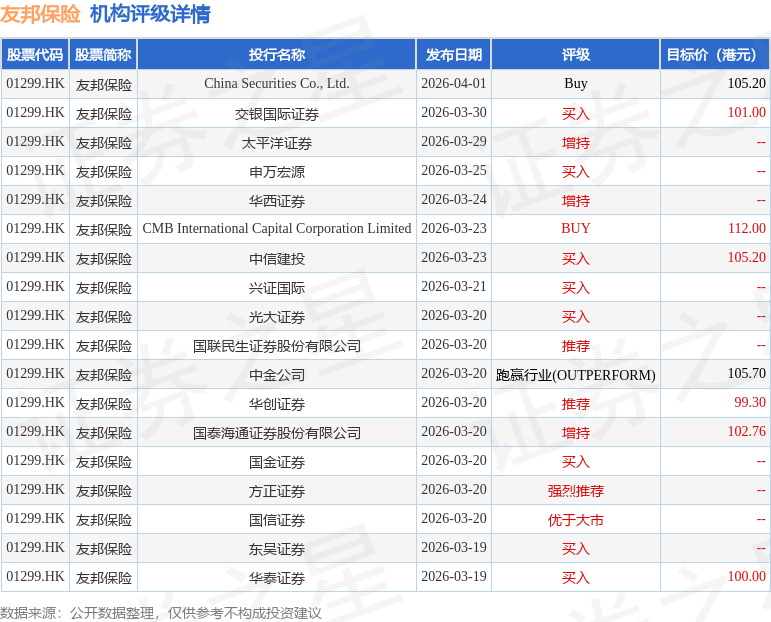 友邦保险 机构评级详情

| 股票代码 | 股票简称 | 投行名称 | 发布日期 | 评级 | 目标价（港元） |
|---|---|---|---|---|---|
| 01299.HK | 友邦保险 | China Securities Co., Ltd. | 2026-04-01 | Buy | 105.20 |
| 01299.HK | 友邦保险 | 交银国际证券 | 2026-03-30 | 买入 | 101.00 |
| 01299.HK | 友邦保险 | 太平洋证券 | 2026-03-29 | 增持 | -- |
| 01299.HK | 友邦保险 | 申万宏源 | 2026-03-25 | 买入 | -- |
| 01299.HK | 友邦保险 | 华西证券 | 2026-03-24 | 增持 | -- |
| 01299.HK | 友邦保险 | CMB International Capital Corporation Limited | 2026-03-23 | BUY | 112.00 |
| 01299.HK | 友邦保险 | 中信建投 | 2026-03-23 | 买入 | 105.20 |
| 01299.HK | 友邦保险 | 兴证国际 | 2026-03-21 | 买入 | -- |
| 01299.HK | 友邦保险 | 光大证券 | 2026-03-20 | 买入 | -- |
| 01299.HK | 友邦保险 | 国联民生证券股份有限公司 | 2026-03-20 | 推荐 | -- |
| 01299.HK | 友邦保险 | 中金公司 | 2026-03-20 | 跑赢行业(OUTPERFORM) | 105.70 |
| 01299.HK | 友邦保险 | 华创证券 | 2026-03-20 | 推荐 | 99.30 |
| 01299.HK | 友邦保险 | 国泰海通证券股份有限公司 | 2026-03-20 | 增持 | 102.76 |
| 01299.HK | 友邦保险 | 国金证券 | 2026-03-20 | 买入 | -- |
| 01299.HK | 友邦保险 | 方正证券 | 2026-03-20 | 强烈推荐 | -- |
| 01299.HK | 友邦保险 | 国信证券 | 2026-03-20 | 优于大市 | -- |
| 01299.HK | 友邦保险 | 东吴证券 | 2026-03-19 | 买入 | -- |
| 01299.HK | 友邦保险 | 华泰证券 | 2026-03-19 | 买入 | 100.00 |

数据来源：公开数据整理，仅供参考不构成投资建议

证券之星